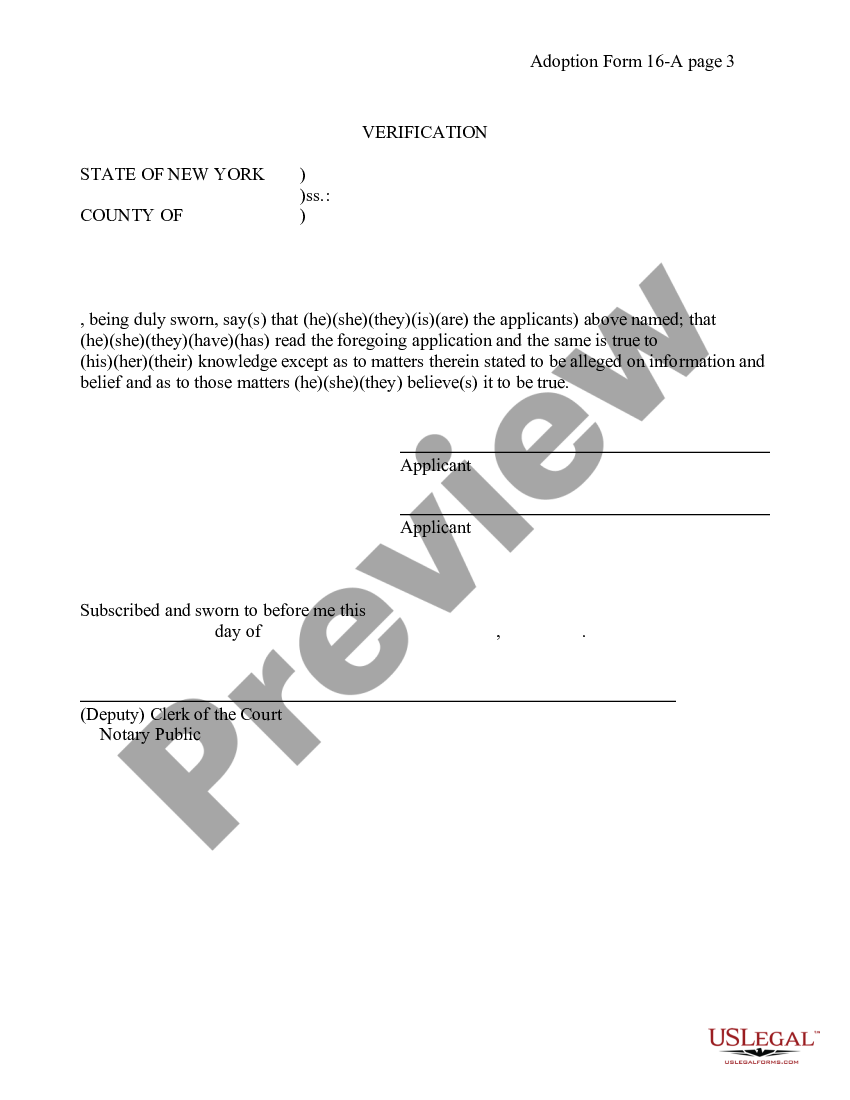 Adoption Form 16-A page 3

VERIFICATION

STATE OF NEW YORK )
)ss.:
COUNTY OF )

, being duly sworn, say(s) that (he)(she)(they)(is)(are) the applicants) above named; that (he)(she)(they)(have)(has) read the foregoing application and the same is true to (his)(her)(their) knowledge except as to matters therein stated to be alleged on information and belief and as to those matters (he)(she)(they) believe(s) it to be true.

Applicant

Applicant

Subscribed and sworn to before me this
day of , .

(Deputy) Clerk of the Court
Notary Public

Preview

USLEGAL™
USLEGALFORMS.COM